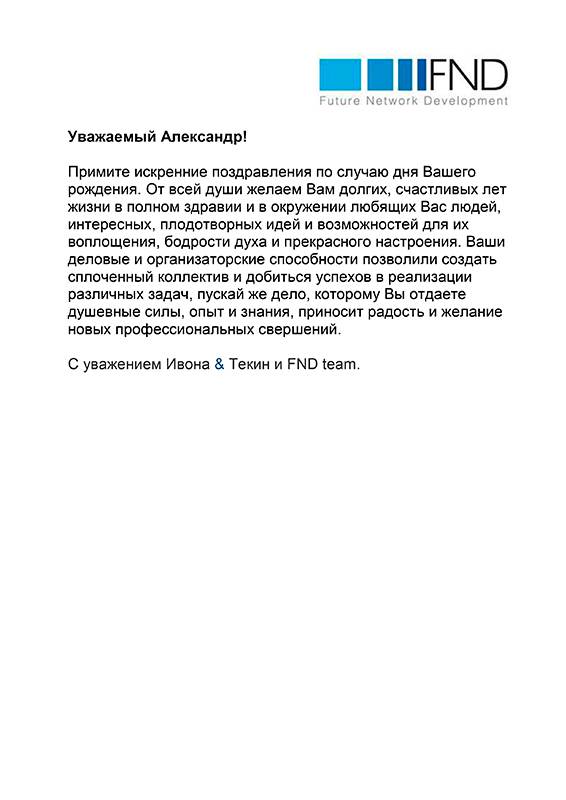 FND
Future Network Development

Уважаемый Александр!

Примите искренние поздравления по случаю дня Вашего рождения. От всей души желаем Вам долгих, счастливых лет жизни в полном здравии и в окружении любящих Вас людей, интересных, плодотворных идей и возможностей для их воплощения, бодрости духа и прекрасного настроения. Ваши деловые и организаторские способности позволили создать сплоченный коллектив и добиться успехов в реализации различных задач, пускай же дело, которому Вы отдаете душевные силы, опыт и знания, приносит радость и желание новых профессиональных свершений.

С уважением Ивона & Текин и FND team.